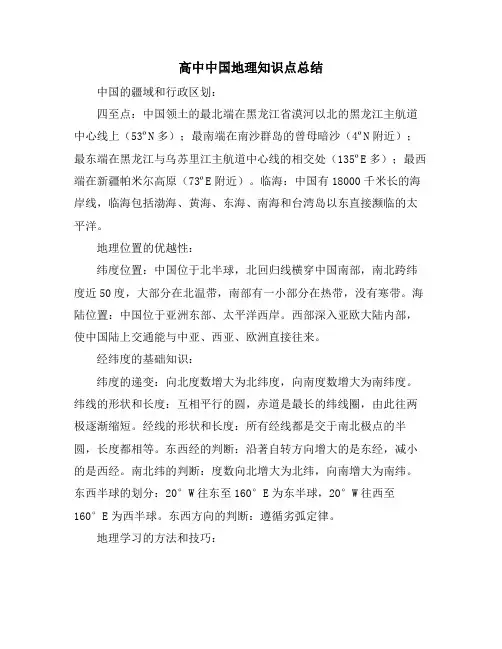 高中中国地理知识点总结

中国的疆域和行政区划：

四至点：中国领土的最北端在黑龙江省漠河以北的黑龙江主航道中心线上（53°N多）；最南端在南沙群岛的曾母暗沙（4°N附近）；最东端在黑龙江与乌苏里江主航道中心线的相交处（135°E多）；最西端在新疆帕米尔高原（73°E附近）。临海：中国有18000千米长的海岸线，临海包括渤海、黄海、东海、南海和台湾岛以东直接濒临的太平洋。

地理位置的优越性：

纬度位置：中国位于北半球，北回归线横穿中国南部，南北跨纬度近50度，大部分在北温带，南部有一小部分在热带，没有寒带。海陆位置：中国位于亚洲东部、太平洋西岸。西部深入亚欧大陆内部，使中国陆上交通能与中亚、西亚、欧洲直接往来。

经纬度的基础知识：

纬度的递变：向北度数增大为北纬度，向南度数增大为南纬度。纬线的形状和长度：互相平行的圆，赤道是最长的纬线圈，由此往两极逐渐缩短。经线的形状和长度：所有经线都是交于南北极点的半圆，长度都相等。东西经的判断：沿著自转方向增大的是东经，减小的是西经。南北纬的判断：度数向北增大为北纬，向南增大为南纬。东西半球的划分：20° W往东至160° E为东半球，20° W往西至160° E为西半球。东西方向的判断：遵循劣弧定律。

地理学习的方法和技巧：